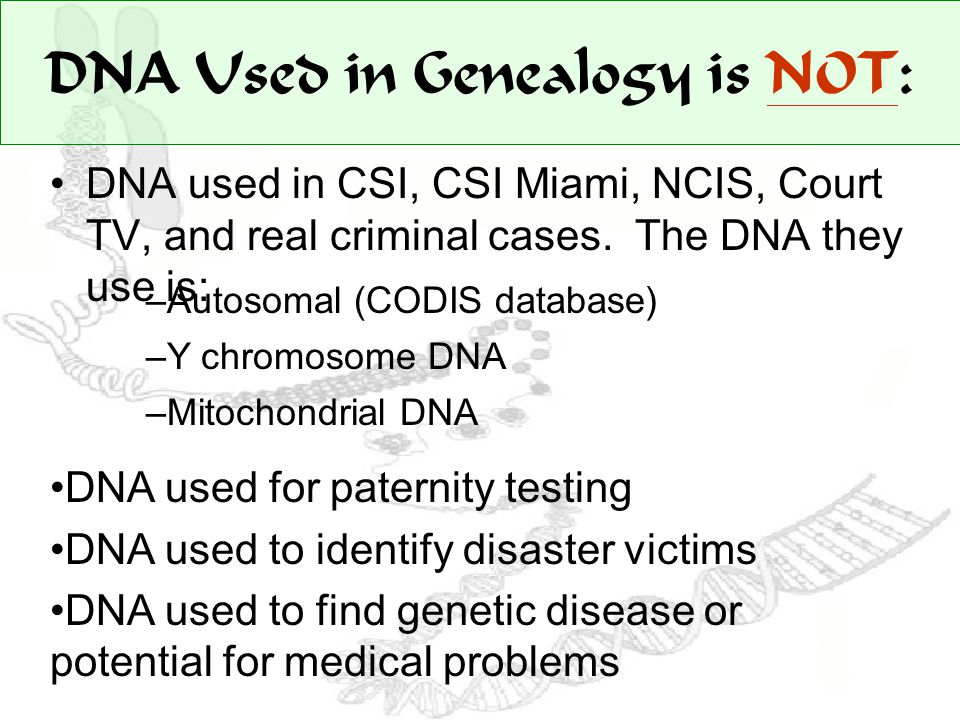 DNA Used in Genealogy is NOT:

• DNA used in CSI, CSI Miami, NCIS, Court TV, and real criminal cases. The DNA they use is:

–Autosomal (CODIS database)

–Y chromosome DNA

–Mitochondrial DNA

•DNA used for paternity testing

•DNA used to identify disaster victims

•DNA used to find genetic disease or potential for medical problems